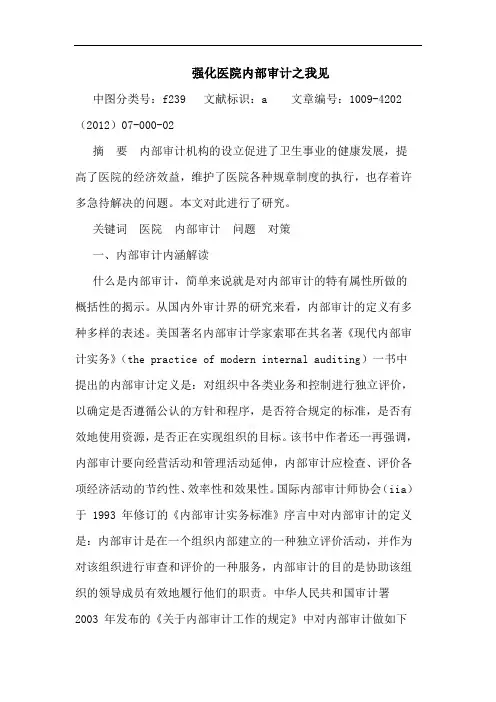 强化医院内部审计之我见

中图分类号：f239　文献标识：a　文章编号：1009-4202（2012）07-000-02

摘　要　内部审计机构的设立促进了卫生事业的健康发展，提高了医院的经济效益，维护了医院各种规章制度的执行，也存着许多急待解决的问题。本文对此进行了研究。

关键词　医院　内部审计　问题　对策

一、内部审计内涵解读

什么是内部审计，简单来说就是对内部审计的特有属性所做的概括性的揭示。从国内外审计界的研究来看，内部审计的定义有多种多样的表述。美国著名内部审计学家索耶在其名著《现代内部审计实务》（the practice of modern internal auditing）一书中提出的内部审计定义是：对组织中各类业务和控制进行独立评价，以确定是否遵循公认的方针和程序，是否符合规定的标准，是否有效地使用资源，是否正在实现组织的目标。该书中作者还一再强调，内部审计要向经营活动和管理活动延伸，内部审计应检查、评价各项经济活动的节约性、效率性和效果性。国际内部审计师协会（iia）于 1993 年修订的《内部审计实务标准》序言中对内部审计的定义是：内部审计是在一个组织内部建立的一种独立评价活动，并作为对该组织进行审查和评价的一种服务，内部审计的目的是协助该组织的领导成员有效地履行他们的职责。中华人民共和国审计署 2003 年发布的《关于内部审计工作的规定》中对内部审计做如下